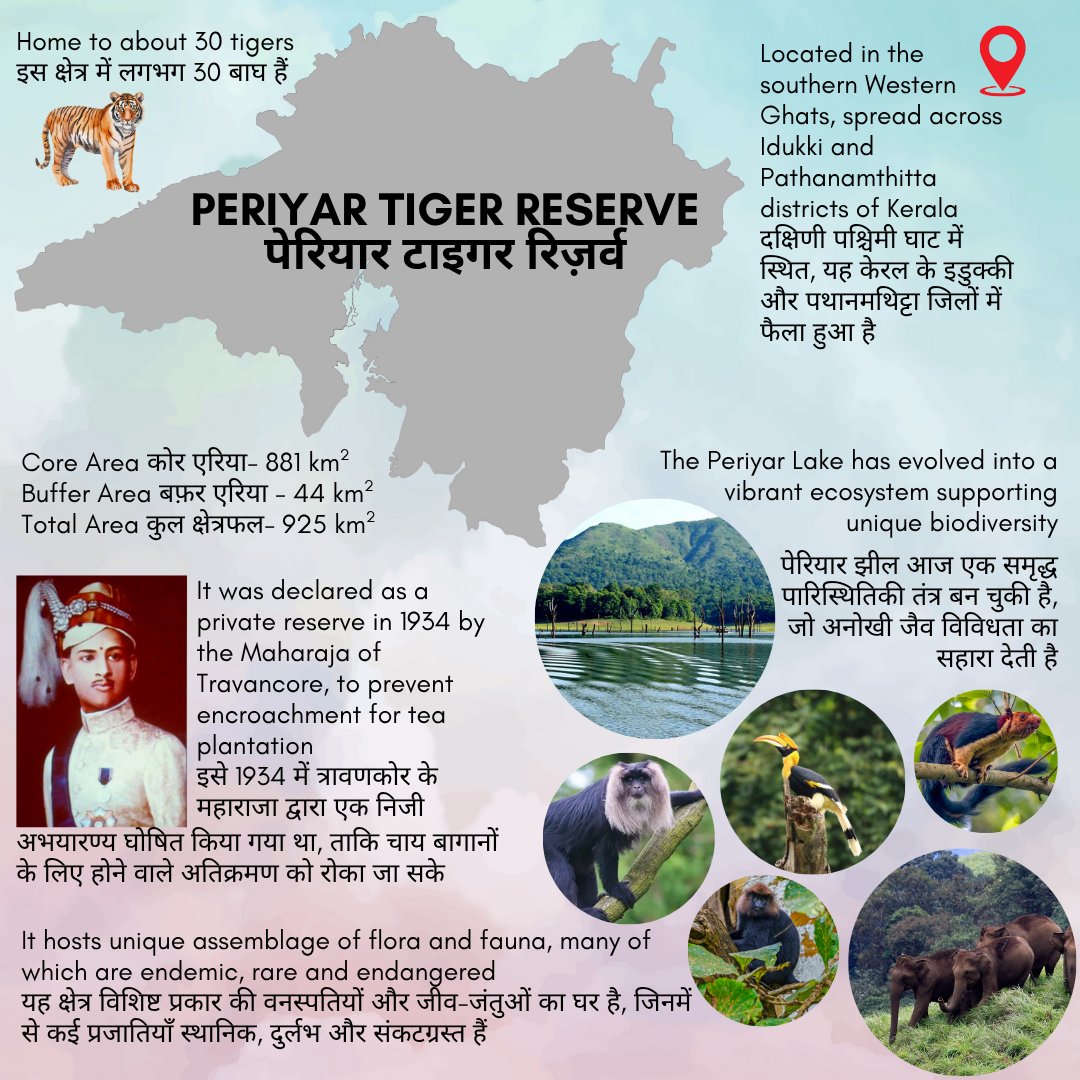 Home to about 30 tigers
इस क्षेत्र में लगभग 30 बाघ हैं

PERIYAR TIGER RESERVE
पेरियार टाइगर रिज़र्व

Located in the southern Western Ghats, spread across Idukki and Pathanamthitta districts of Kerala
दक्षिणी पश्चिमी घाट में स्थित, यह केरल के इडुक्की और पथानमथिट्टा जिलों में फैला हुआ है

Core Area कोर एरिया- 881 $km^2$
Buffer Area बफ़र एरिया - 44 $km^2$
Total Area कुल क्षेत्रफल- 925 $km^2$

The Periyar Lake has evolved into a vibrant ecosystem supporting unique biodiversity

पेरियार झील आज एक समृद्ध पारिस्थितिकी तंत्र बन चुकी है, जो अनोखी जैव विविधता का सहारा देती है

It was declared as a private reserve in 1934 by the Maharaja of Travancore, to prevent encroachment for tea plantation
इसे 1934 में त्रावणकोर के महाराजा द्वारा एक निजी अभयारण्य घोषित किया गया था, ताकि चाय बागानों के लिए होने वाले अतिक्रमण को रोका जा सके

It hosts unique assemblage of flora and fauna, many of which are endemic, rare and endangered
यह क्षेत्र विशिष्ट प्रकार की वनस्पतियों और जीव-जंतुओं का घर है, जिनमें से कई प्रजातियाँ स्थानिक, दुर्लभ और संकटग्रस्त हैं